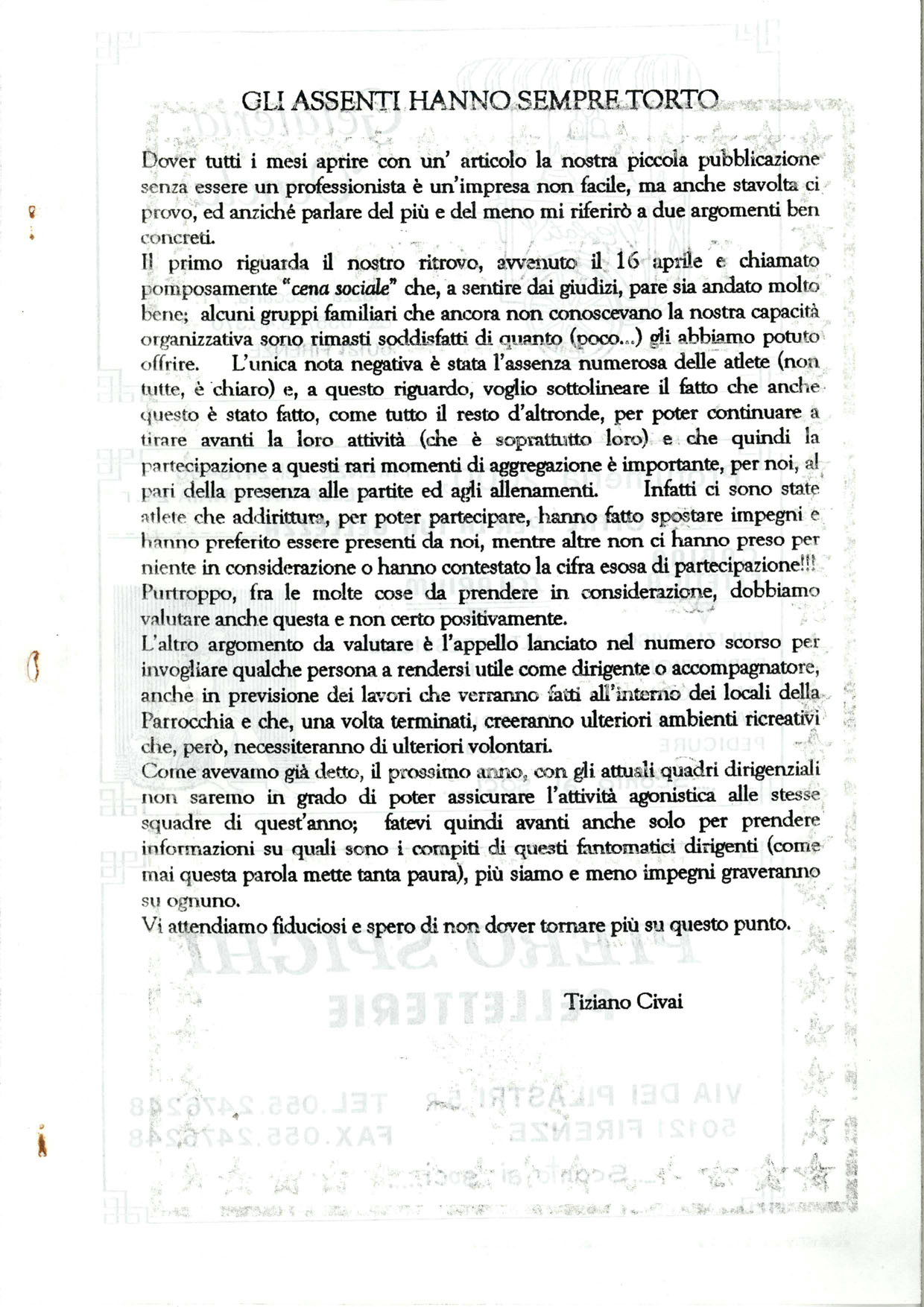 GLI ASSENTI HANNO SEMPRE TORTO

Dover tutti i mesi aprire con un' articolo la nostra piccola pubblicazione senza essere un professionista è un'impresa non facile, ma anche stavolta ci provo, ed anziché parlare del più e del meno mi riferirò a due argomenti ben concreti.
Il primo riguarda il nostro ritrovo, avvenuto il 16 aprile e chiamato pomposamente "cena sociale" che, a sentire dai giudizi, pare sia andato molto bene; alcuni gruppi familiari che ancora non conoscevano la nostra capacità organizzativa sono rimasti soddisfatti di quanto (poco...) gli abbiamo potuto offrire. L'unica nota negativa è stata l'assenza numerosa delle atlete (non tutte, è chiaro) e, a questo riguardo, voglio sottolineare il fatto che anche questo è stato fatto, come tutto il resto d'altronde, per poter continuare a tirare avanti la loro attività (che è soprattutto loro) e che quindi la partecipazione a questi rari momenti di aggregazione è importante, per noi, al pari della presenza alle partite ed agli allenamenti. Infatti ci sono state atlete che addirittura, per poter partecipare, hanno fatto spostare impegni e hanno preferito essere presenti da noi, mentre altre non ci hanno preso per niente in considerazione o hanno contestato la cifra esosa di partecipazione!!! Purtroppo, fra le molte cose da prendere in considerazione, dobbiamo valutare anche questa e non certo positivamente.
L'altro argomento da valutare è l'appello lanciato nel numero scorso per invogliare qualche persona a rendersi utile come dirigente o accompagnatore, anche in previsione dei lavori che verranno fatti all'interno dei locali della Parrocchia e che, una volta terminati, creeranno ulteriori ambienti ricreativi che, però, necessiteranno di ulteriori volontari.
Come avevamo già detto, il prossimo anno, con gli attuali quadri dirigenziali non saremo in grado di poter assicurare l'attività agonistica alle stesse squadre di quest'anno; fatevi quindi avanti anche solo per prendere informazioni su quali sono i compiti di questi fantomatici dirigenti (come mai questa parola mette tanta paura), più siamo e meno impegni graveranno su ognuno.
Vi attendiamo fiduciosi e spero di non dover tornare più su questo punto.

Tiziano Civai